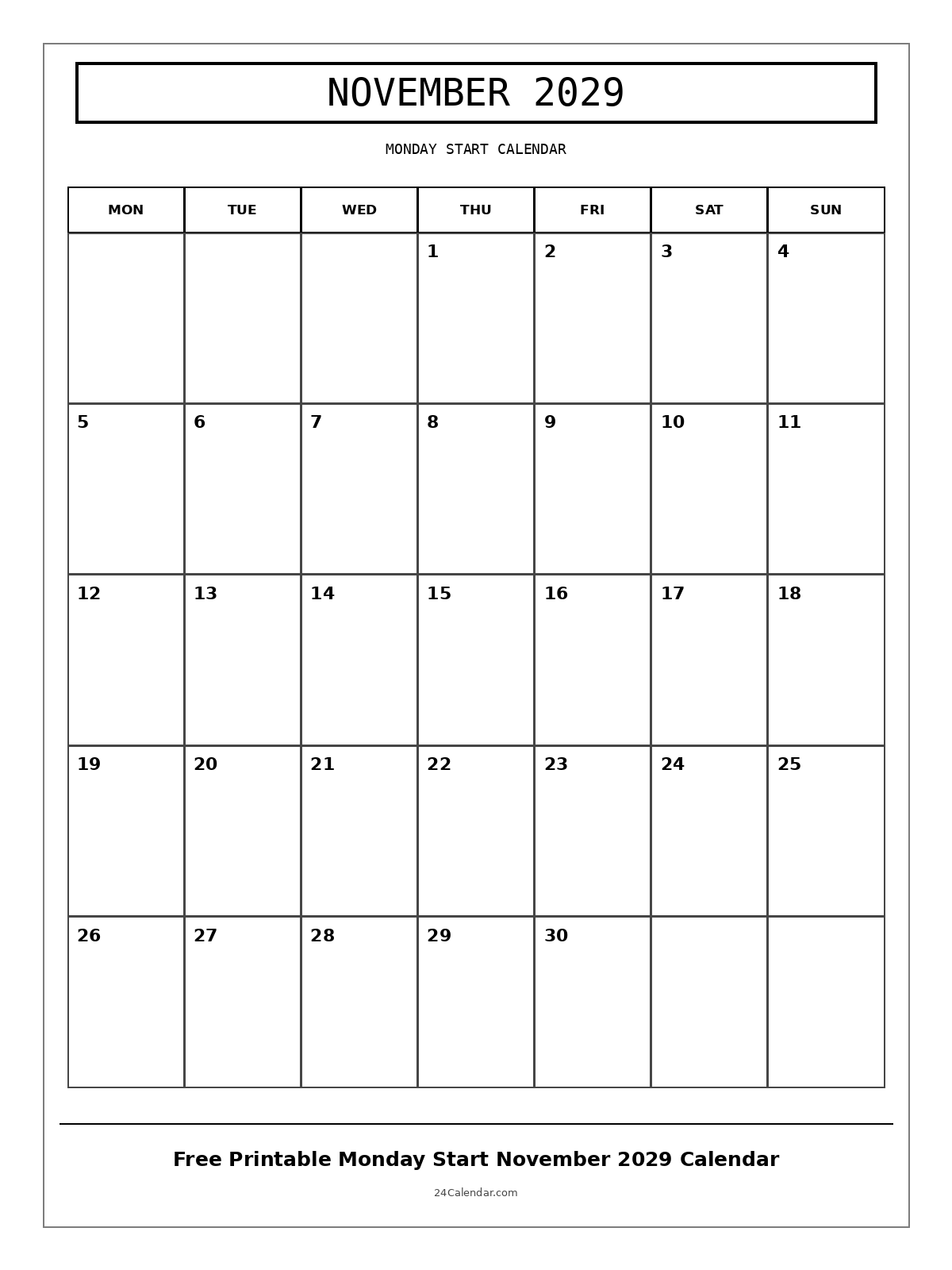 NOVEMBER 2029

MONDAY START CALENDAR

| MON | TUE | WED | THU | FRI | SAT | SUN |
|---|---|---|---|---|---|---|
| | | | 1 | 2 | 3 | 4 |
| 5 | 6 | 7 | 8 | 9 | 10 | 11 |
| 12 | 13 | 14 | 15 | 16 | 17 | 18 |
| 19 | 20 | 21 | 22 | 23 | 24 | 25 |
| 26 | 27 | 28 | 29 | 30 | | |

Free Printable Monday Start November 2029 Calendar

24Calendar.com